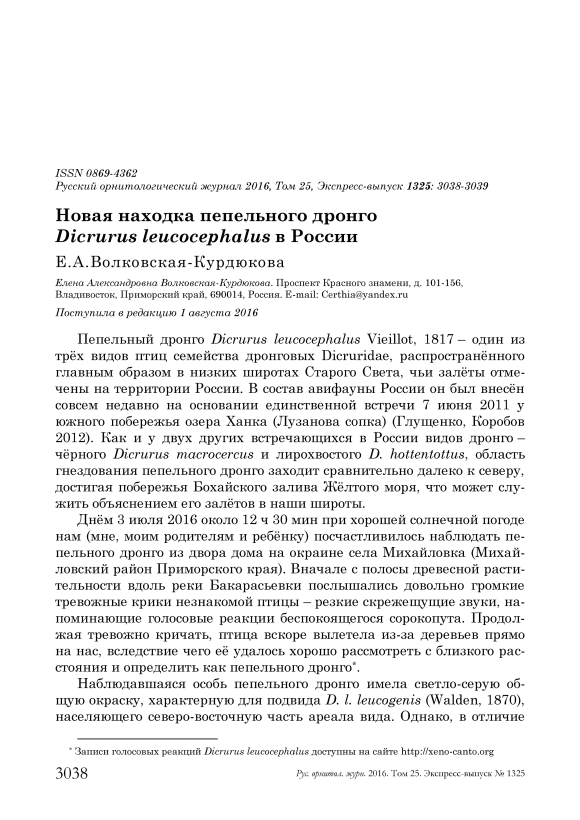 ISSN 0869-4362
Русский орнитологический журнал 2016, Том 25, Экспресс-выпуск 1325: 3038-3039

Новая находка пепельного дронго
Dicrurus leucocephalus в России

Е.А.Волковская-Курдюкова

Елена Александровна Волковская-Курдюкова. Проспект Красного знамени, д. 101-156, Владивосток, Приморский край, 690014, Россия. E-mail: Certhia@yandex.ru

Поступила в редакцию 1 августа 2016

Пепельный дронго Dicrurus leucocephalus Vieillot, 1817 – один из трёх видов птиц семейства дронговых Dicruridae, распространённого главным образом в низких широтах Старого Света, чьи залёты отмечены на территории России. В состав авифауны России он был внесён совсем недавно на основании единственной встречи 7 июня 2011 у южного побережья озера Ханка (Лузанова сопка) (Глущенко, Коробов 2012). Как и у двух других встречающихся в России видов дронго – чёрного Dicrurus macrocercus и лирохвостого D. hottentottus, область гнездования пепельного дронго заходит сравнительно далеко к северу, достигая побережья Бохайского залива Жёлтого моря, что может служить объяснением его залётов в наши широты.

Днём 3 июля 2016 около 12 ч 30 мин при хорошей солнечной погоде нам (мне, моим родителям и ребёнку) посчастливилось наблюдать пепельного дронго из двора дома на окраине села Михайловка (Михайловский район Приморского края). Вначале с полосы древесной растительности вдоль реки Бакарасьевки послышались довольно громкие тревожные крики незнакомой птицы – резкие скрежещущие звуки, напоминающие голосовые реакции беспокоящегося сорокопута. Продолжая тревожно кричать, птица вскоре вылетела из-за деревьев прямо на нас, вследствие чего её удалось хорошо рассмотреть с близкого расстояния и определить как пепельного дронго*.

Наблюдавшаяся особь пепельного дронго имела светло-серую общую окраску, характерную для подвида D. l. leucogenis (Walden, 1870), населяющего северо-восточную часть ареала вида. Однако, в отличие

* Записи голосовых реакций Dicrurus leucocephalus доступны на сайте http://xeno-canto.org

3038 Рус. орнитол. журн. 2016. Том 25. Экспресс-выпуск № 1325